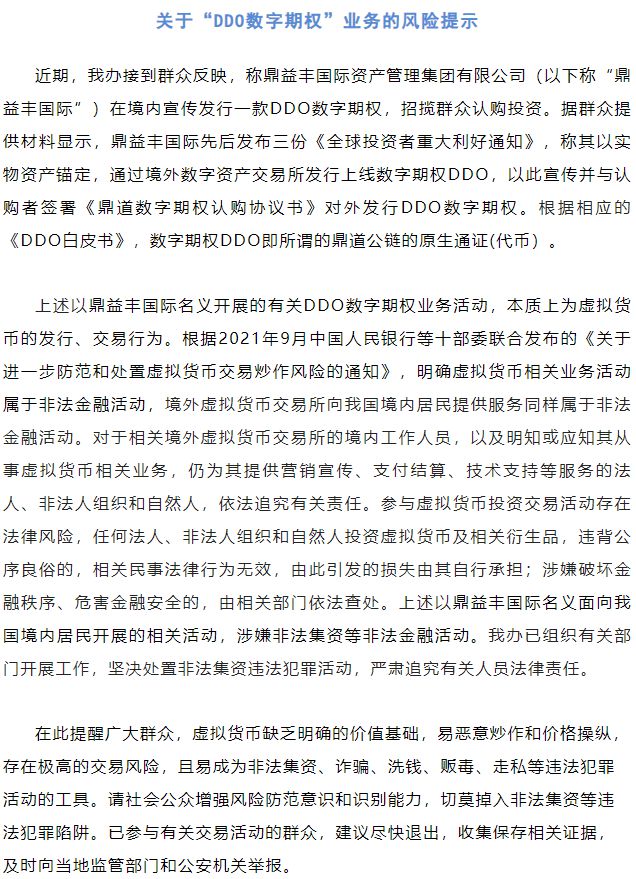 关于“DDO数字期权”业务的风险提示

近期，我办接到群众反映，称鼎益丰国际资产管理集团有限公司（以下称“鼎益丰国际”）在境内宣传发行一款DDO数字期权，招揽群众认购投资。据群众提供材料显示，鼎益丰国际先后发布三份《全球投资者重大利好通知》，称其以实物资产锚定，通过境外数字资产交易所发行上线数字期权DDO，以此宣传并与认购者签署《鼎道数字期权认购协议书》对外发行DDO数字期权。根据相应的《DDO白皮书》，数字期权DDO即所谓的鼎道公链的原生通证(代币）。

上述以鼎益丰国际名义开展的有关DDO数字期权业务活动，本质上为虚拟货币的发行、交易行为。根据2021年9月中国人民银行等十部委联合发布的《关于进一步防范和处置虚拟货币交易炒作风险的通知》，明确虚拟货币相关业务活动属于非法金融活动，境外虚拟货币交易所向我国境内居民提供服务同样属于非法金融活动。对于相关境外虚拟货币交易所的境内工作人员，以及明知或应知其从事虚拟货币相关业务，仍为其提供营销宣传、支付结算、技术支持等服务的法人、非法人组织和自然人，依法追究有关责任。参与虚拟货币投资交易活动存在法律风险，任何法人、非法人组织和自然人投资虚拟货币及相关衍生品，违背公序良俗的，相关民事法律行为无效，由此引发的损失由其自行承担；涉嫌破坏金融秩序、危害金融安全的，由相关部门依法查处。上述以鼎益丰国际名义面向我国境内居民开展的相关活动，涉嫌非法集资等非法金融活动。我办已组织有关部门开展工作，坚决处置非法集资违法犯罪活动，严肃追究有关人员法律责任。

在此提醒广大群众，虚拟货币缺乏明确的价值基础，易恶意炒作和价格操纵，存在极高的交易风险，且易成为非法集资、诈骗、洗钱、贩毒、走私等违法犯罪活动的工具。请社会公众增强风险防范意识和识别能力，切莫掉入非法集资等违法犯罪陷阱。已参与有关交易活动的群众，建议尽快退出，收集保存相关证据，及时向当地监管部门和公安机关举报。